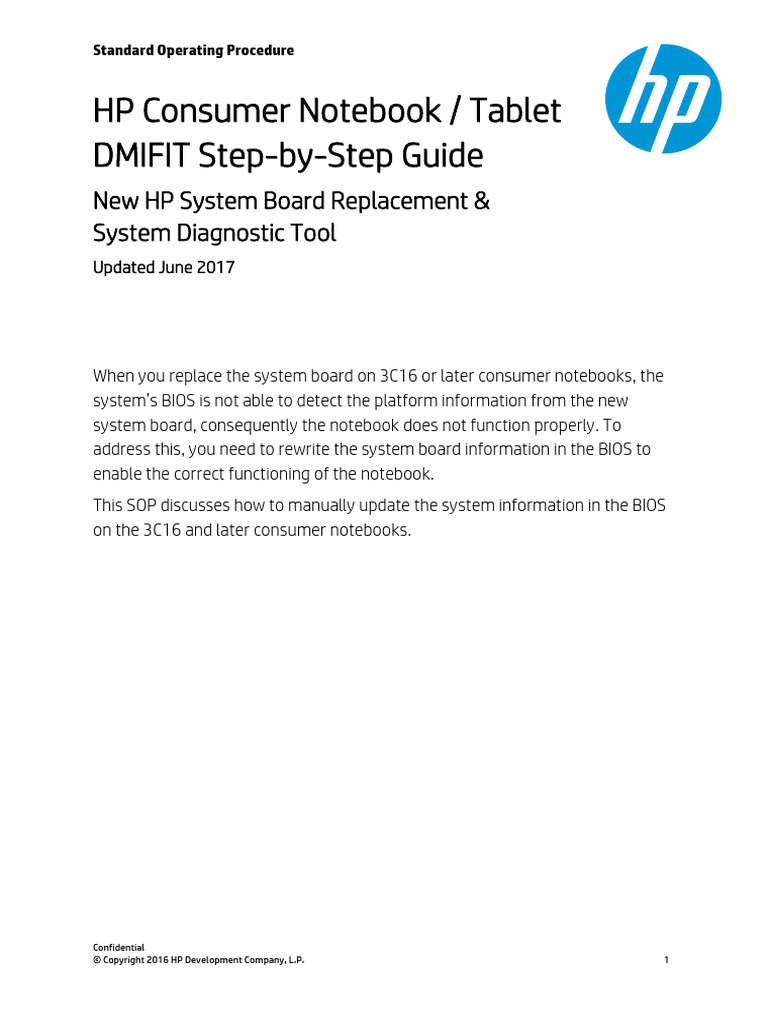 Standard Operating Procedure

hp

HP Consumer Notebook / Tablet DMIFIT Step-by-Step Guide

New HP System Board Replacement & System Diagnostic Tool

Updated June 2017

When you replace the system board on 3C16 or later consumer notebooks, the system's BIOS is not able to detect the platform information from the new system board, consequently the notebook does not function properly. To address this, you need to rewrite the system board information in the BIOS to enable the correct functioning of the notebook.

This SOP discusses how to manually update the system information in the BIOS on the 3C16 and later consumer notebooks.

Confidential
© Copyright 2016 HP Development Company, L.P.

1